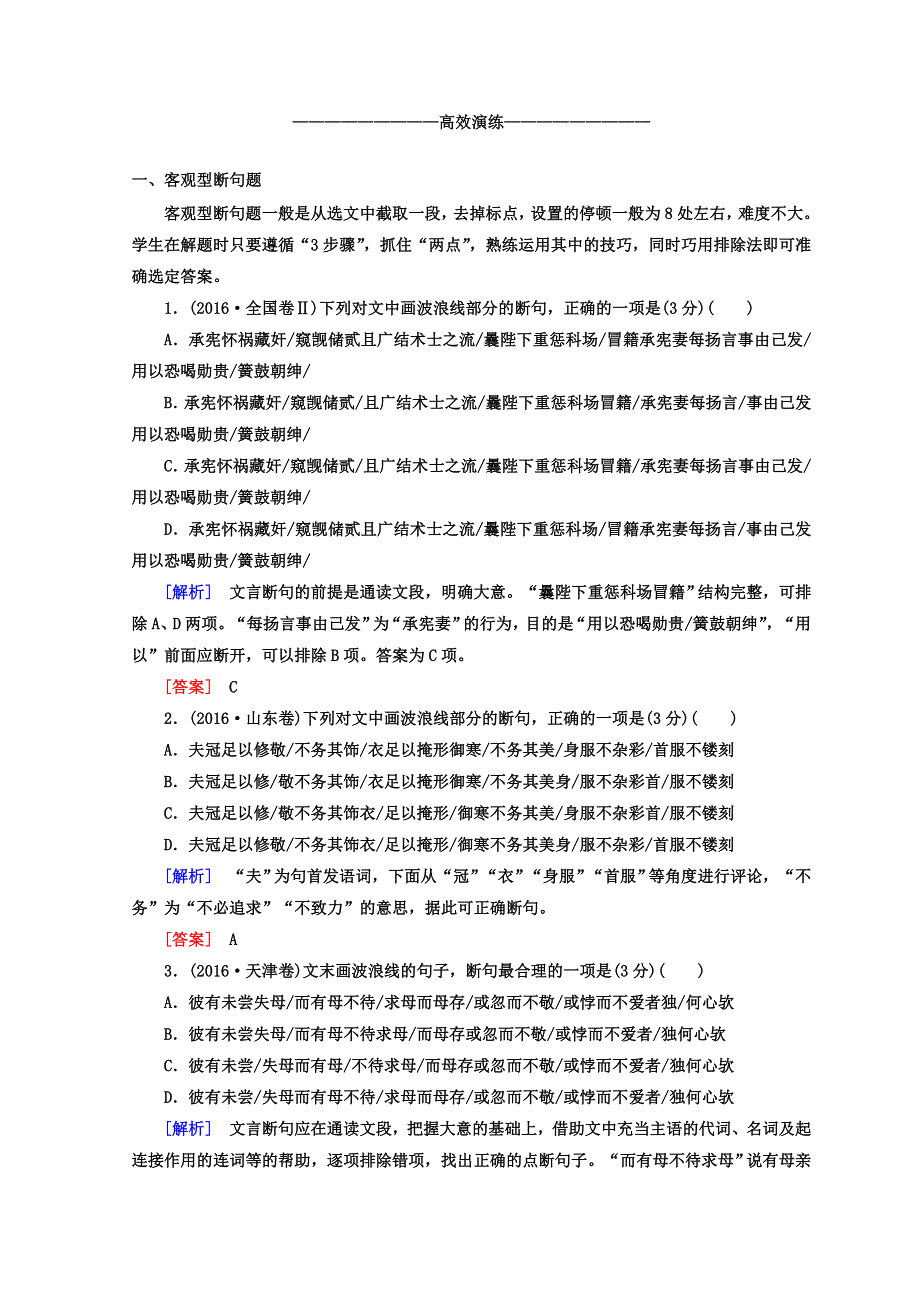 ——————————高效演练——————————

一、客观型断句题

客观型断句题一般是从选文中截取一段，去掉标点，设置的停顿一般为8处左右，难度不大。学生在解题时只要遵循“3步骤”，抓住“两点”，熟练运用其中的技巧，同时巧用排除法即可准确选定答案。

1．(2016·全国卷Ⅱ)下列对文中画波浪线部分的断句，正确的一项是(3分)(　　)

A．承宪怀祸藏奸/窥觊储贰且广结术士之流/曩陛下重惩科场/冒籍承宪妻每扬言事由己发/用以恐喝勋贵/簧鼓朝绅/

B.承宪怀祸藏奸/窥觊储贰/且广结术士之流/曩陛下重惩科场冒籍/承宪妻每扬言/事由己发用以恐喝勋贵/簧鼓朝绅/

C.承宪怀祸藏奸/窥觊储贰/且广结术士之流/曩陛下重惩科场冒籍/承宪妻每扬言事由己发/用以恐喝勋贵/簧鼓朝绅/

D．承宪怀祸藏奸/窥觊储贰且广结术士之流/曩陛下重惩科场/冒籍承宪妻每扬言/事由己发用以恐喝勋贵/簧鼓朝绅/

[解析]　文言断句的前提是通读文段，明确大意。“曩陛下重惩科场冒籍”结构完整，可排除A、D两项。“每扬言事由己发”为“承宪妻”的行为，目的是“用以恐喝勋贵/簧鼓朝绅”，“用以”前面应断开，可以排除B项。答案为C项。

[答案]　C

2．(2016·山东卷)下列对文中画波浪线部分的断句，正确的一项是(3分)(　　)

A．夫冠足以修敬/不务其饰/衣足以掩形御寒/不务其美/身服不杂彩/首服不镂刻

B．夫冠足以修/敬不务其饰/衣足以掩形御寒/不务其美身/服不杂彩首/服不镂刻

C．夫冠足以修/敬不务其饰衣/足以掩形/御寒不务其美/身服不杂彩首/服不镂刻

D．夫冠足以修敬/不务其饰衣/足以掩形/御寒不务其美身/服不杂彩/首服不镂刻

[解析]　“夫”为句首发语词，下面从“冠”“衣”“身服”“首服”等角度进行评论，“不务”为“不必追求”“不致力”的意思，据此可正确断句。

[答案]　A

3．(2016·天津卷)文末画波浪线的句子，断句最合理的一项是(3分)(　　)

A．彼有未尝失母/而有母不待/求母而母存/或忽而不敬/或悖而不爱者独/何心欤

B．彼有未尝失母/而有母不待求母/而母存或忽而不敬/或悖而不爱者/独何心欤

C．彼有未尝/失母而有母/不待求母/而母存或忽而不敬/或悖而不爱者/独何心欤

D．彼有未尝/失母而有母不待/求母而母存/或忽而不敬/或悖而不爱者/独何心欤

[解析]　文言断句应在通读文段，把握大意的基础上，借助文中充当主语的代词、名词及起连接作用的连词等的帮助，逐项排除错项，找出正确的点断句子。“而有母不待求母”说有母亲